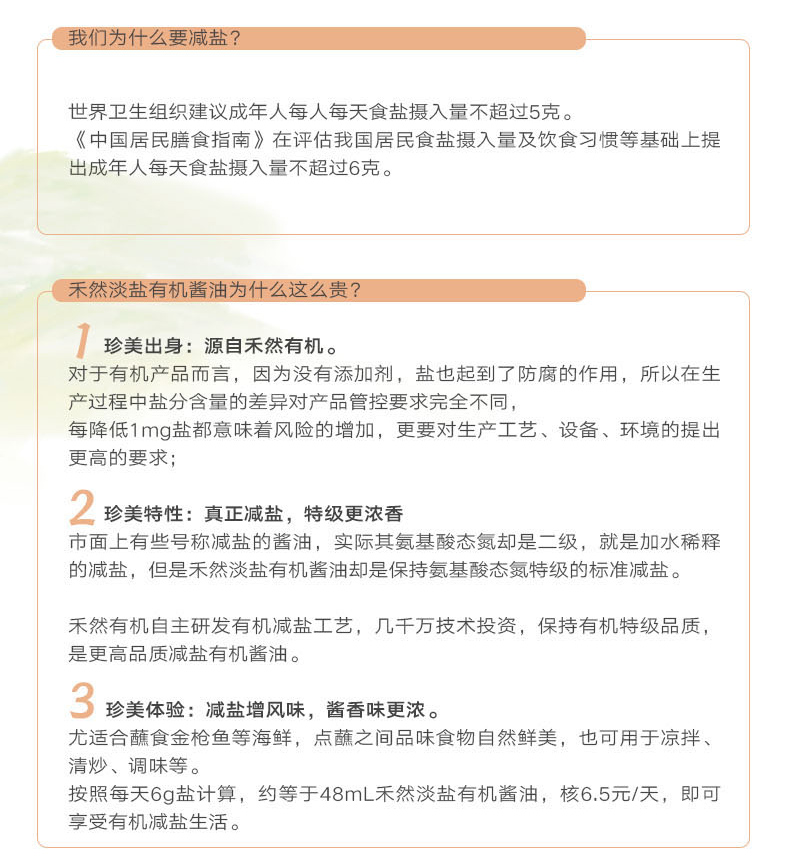 我们为什么要减盐？

世界卫生组织建议成年人每人每天食盐摄入量不超过5克。
《中国居民膳食指南》在评估我国居民食盐摄入量及饮食习惯等基础上提出成年人每天食盐摄入量不超过6克。

禾然淡盐有机酱油为什么这么贵？

1 珍美出身：源自禾然有机。
对于有机产品而言，因为没有添加剂，盐也起到了防腐的作用，所以在生产过程中盐分含量的差异对产品管控要求完全不同，
每降低1mg盐都意味着风险的增加，更要对生产工艺、设备、环境的提出更高的要求；

2 珍美特性：真正减盐，特级更浓香
市面上有些号称减盐的酱油，实际其氨基酸态氮却是二级，就是加水稀释的减盐，但是禾然淡盐有机酱油却是保持氨基酸态氮特级的标准减盐。

禾然有机自主研发有机减盐工艺，几千万技术投资，保持有机特级品质，是更高品质减盐有机酱油。

3 珍美体验：减盐增风味，酱香味更浓。
尤适合蘸食金枪鱼等海鲜，点蘸之间品味食物自然鲜美，也可用于凉拌、清炒、调味等。
按照每天6g盐计算，约等于48mL禾然淡盐有机酱油，核6.5元/天，即可享受有机减盐生活。